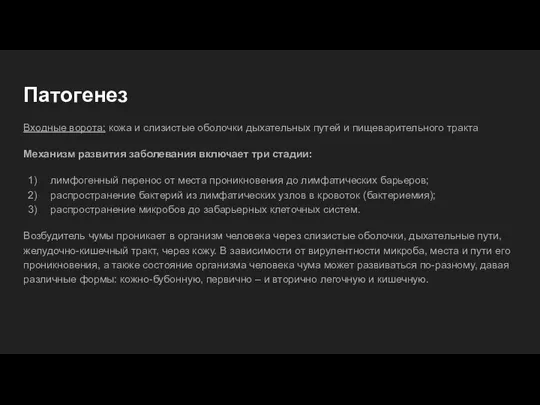 Патогенез

Входные ворота: кожа и слизистые оболочки дыхательных путей и пищеварительного тракта

Механизм развития заболевания включает три стадии:

1) лимфогенный перенос от места проникновения до лимфатических барьеров;
2) распространение бактерий из лимфатических узлов в кровоток (бактериемия);
3) распространение микробов до забарьерных клеточных систем.

Возбудитель чумы проникает в организм человека через слизистые оболочки, дыхательные пути, желудочно-кишечный тракт, через кожу. В зависимости от вирулентности микроба, места и пути его проникновения, а также состояние организма человека чума может развиваться по-разному, давая различные формы: кожно-бубонную, первично – и вторично легочную и кишечную.